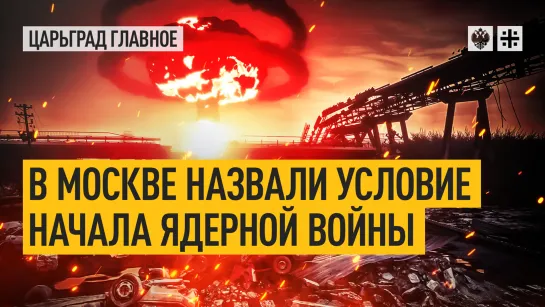 ЦАРЬГРАД ГЛАВНОЕ

В МОСКВЕ НАЗВАЛИ УСЛОВИЕ НАЧАЛА ЯДЕРНОЙ ВОЙНЫ